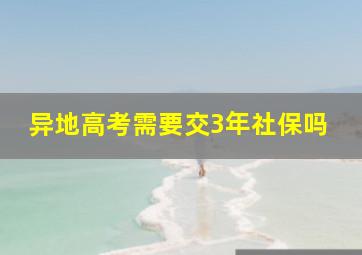 异地高考需要交3年社保吗